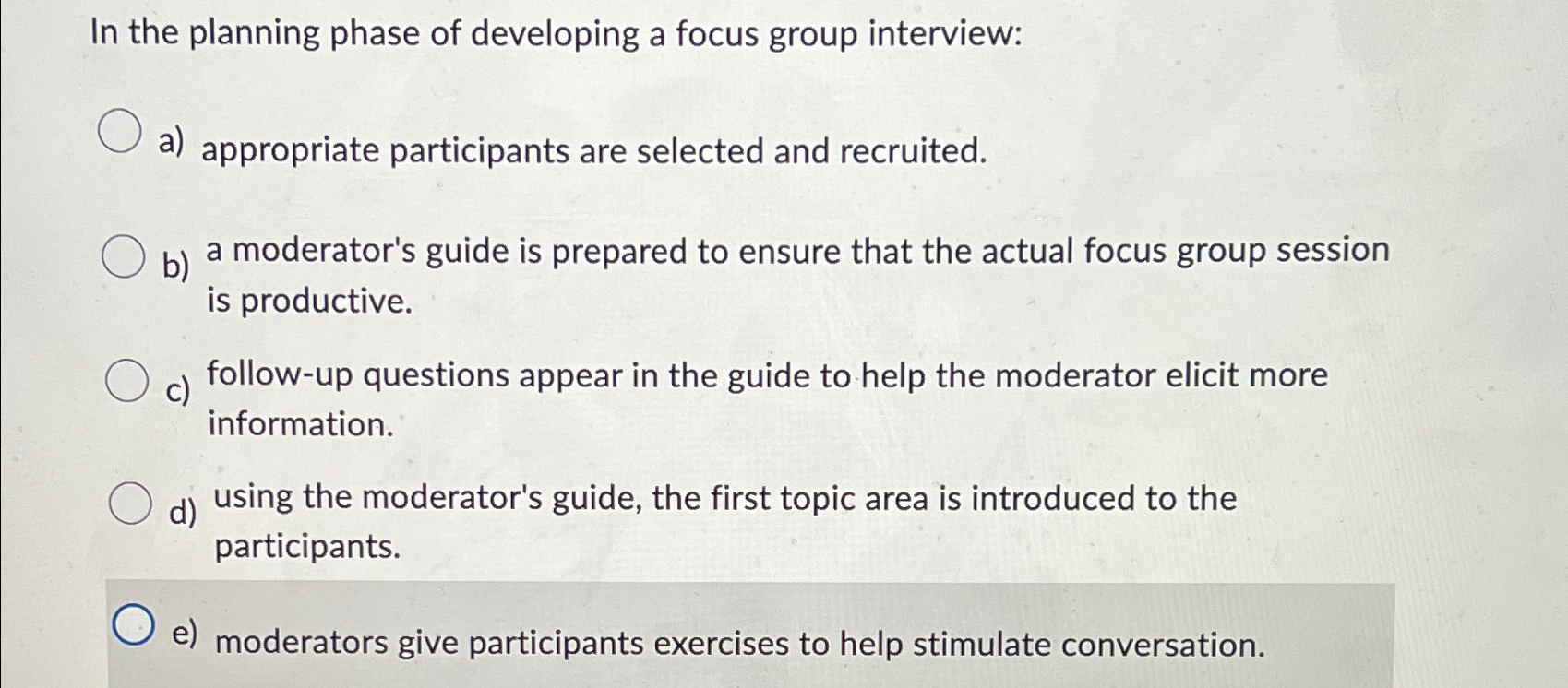 In the planning phase of developing a focus group interview:

a) appropriate participants are selected and recruited.

b) a moderator's guide is prepared to ensure that the actual focus group session is productive.

c) follow-up questions appear in the guide to help the moderator elicit more information.

d) using the moderator's guide, the first topic area is introduced to the participants.

e) moderators give participants exercises to help stimulate conversation.